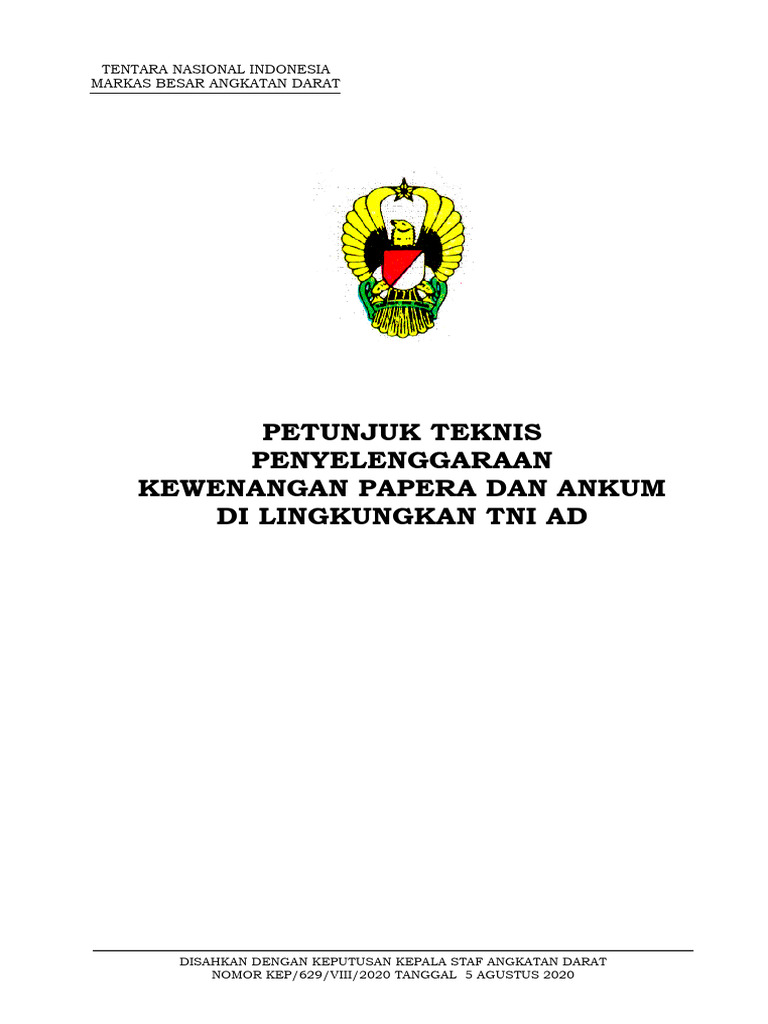 TENTARA NASIONAL INDONESIA
MARKAS BESAR ANGKATAN DARAT

PETUNJUK TEKNIS
PENYELENGGARAAN
KEWENANGAN PAPERA DAN ANKUM
DI LINGKUNGKAN TNI AD

DISAHKAN DENGAN KEPUTUSAN KEPALA STAF ANGKATAN DARAT
NOMOR KEP/629/VIII/2020 TANGGAL 5 AGUSTUS 2020